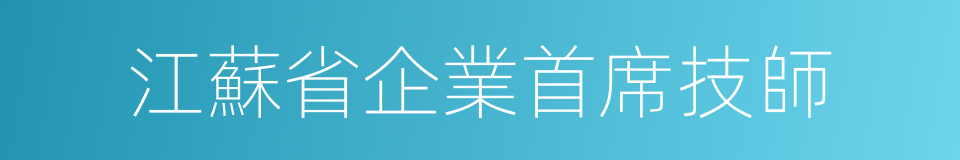 江蘇省企業首席技師